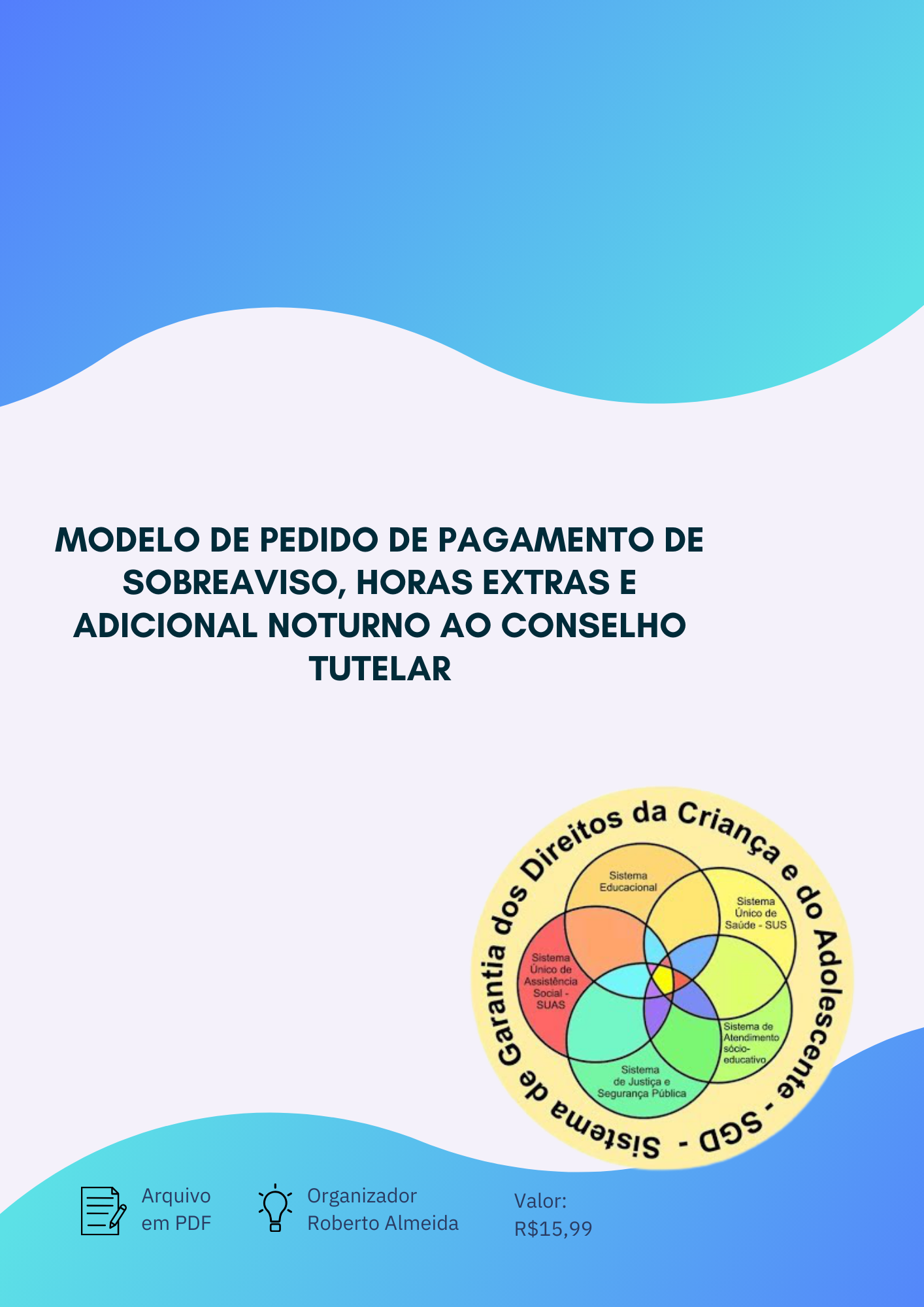 MODELO DE PEDIDO DE PAGAMENTO DE SOBREAVISO, HORAS EXTRAS E ADICIONAL NOTURNO AO CONSELHO TUTELAR

Sistema de Garantia dos Direitos da Criança e do Adolescente - SGD -

Sistema Educacional

Sistema Único de Saúde - SUS

Sistema Único de Assistência Social - SUAS

Sistema de Atendimento sócio-educativo

Sistema de Justiça e Segurança Pública

Arquivo em PDF

Organizador Roberto Almeida

Valor: R$15,99